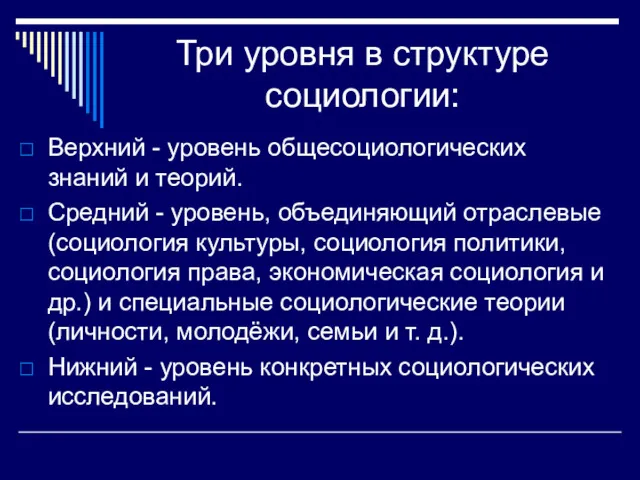 Три уровня в структуре социологии:

□ Верхний - уровень общесоциологических знаний и теорий.

□ Средний - уровень, объединяющий отраслевые (социология культуры, социология политики, социология права, экономическая социология и др.) и специальные социологические теории (личности, молодёжи, семьи и т. д.).

□ Нижний - уровень конкретных социологических исследований.